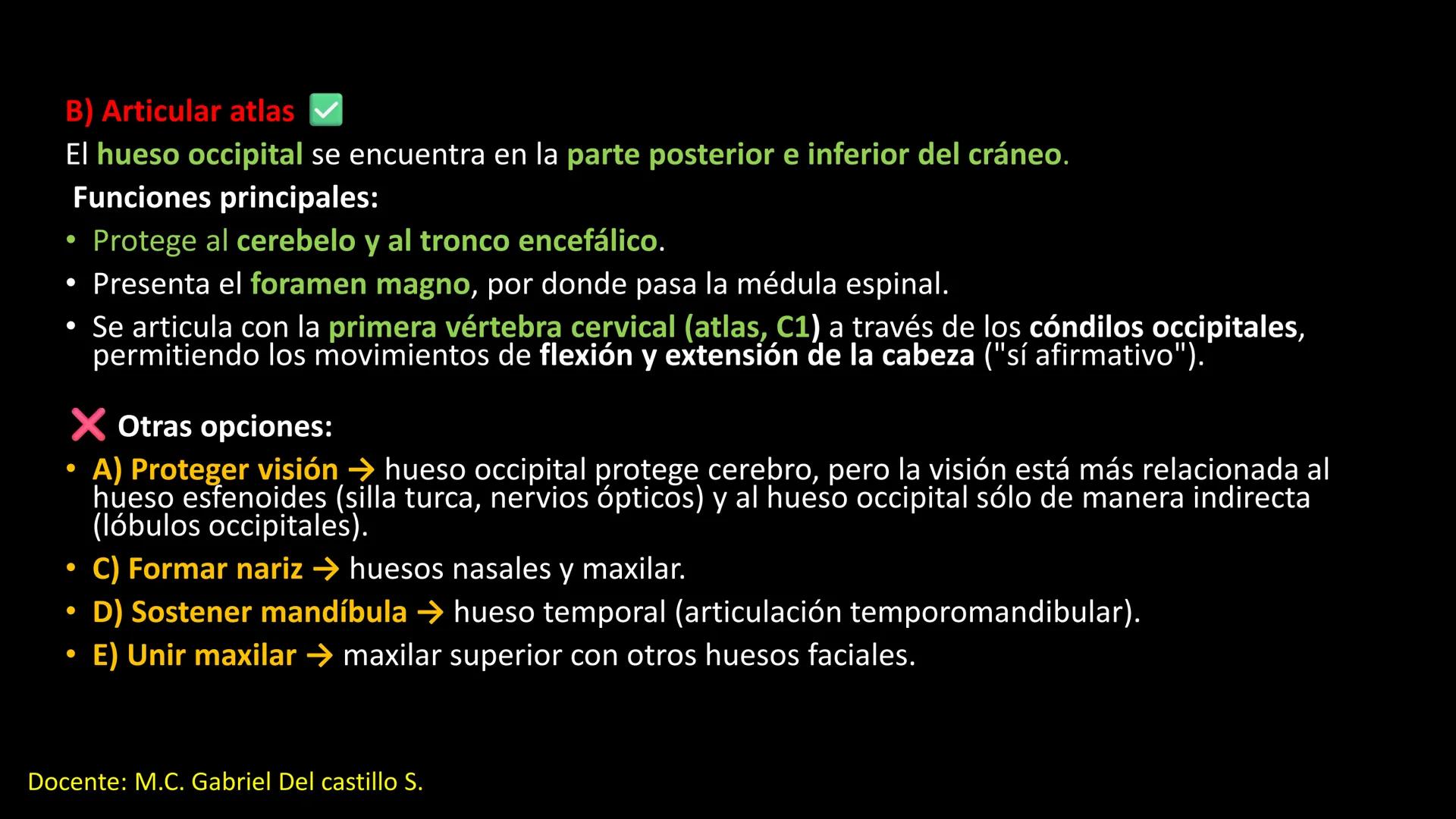 B) Articular atlas ✅
El hueso occipital se encuentra en la parte posterior e inferior del cráneo.
Funciones principales:
• Protege al cerebelo y al tronco encefálico.
• Presenta el foramen magno, por donde pasa la médula espinal.
• Se articula con la primera vértebra cervical (atlas, C1) a través de los cóndilos occipitales, permitiendo los movimientos de flexión y extensión de la cabeza ("sí afirmativo").

❌ Otras opciones:
• A) Proteger visión → hueso occipital protege cerebro, pero la visión está más relacionada al hueso esfenoides (silla turca, nervios ópticos) y al hueso occipital sólo de manera indirecta (lóbulos occipitales).
• C) Formar nariz → huesos nasales y maxilar.
• D) Sostener mandíbula → hueso temporal (articulación temporomandibular).
• E) Unir maxilar → maxilar superior con otros huesos faciales.

Docente: M.C. Gabriel Del castillo S.